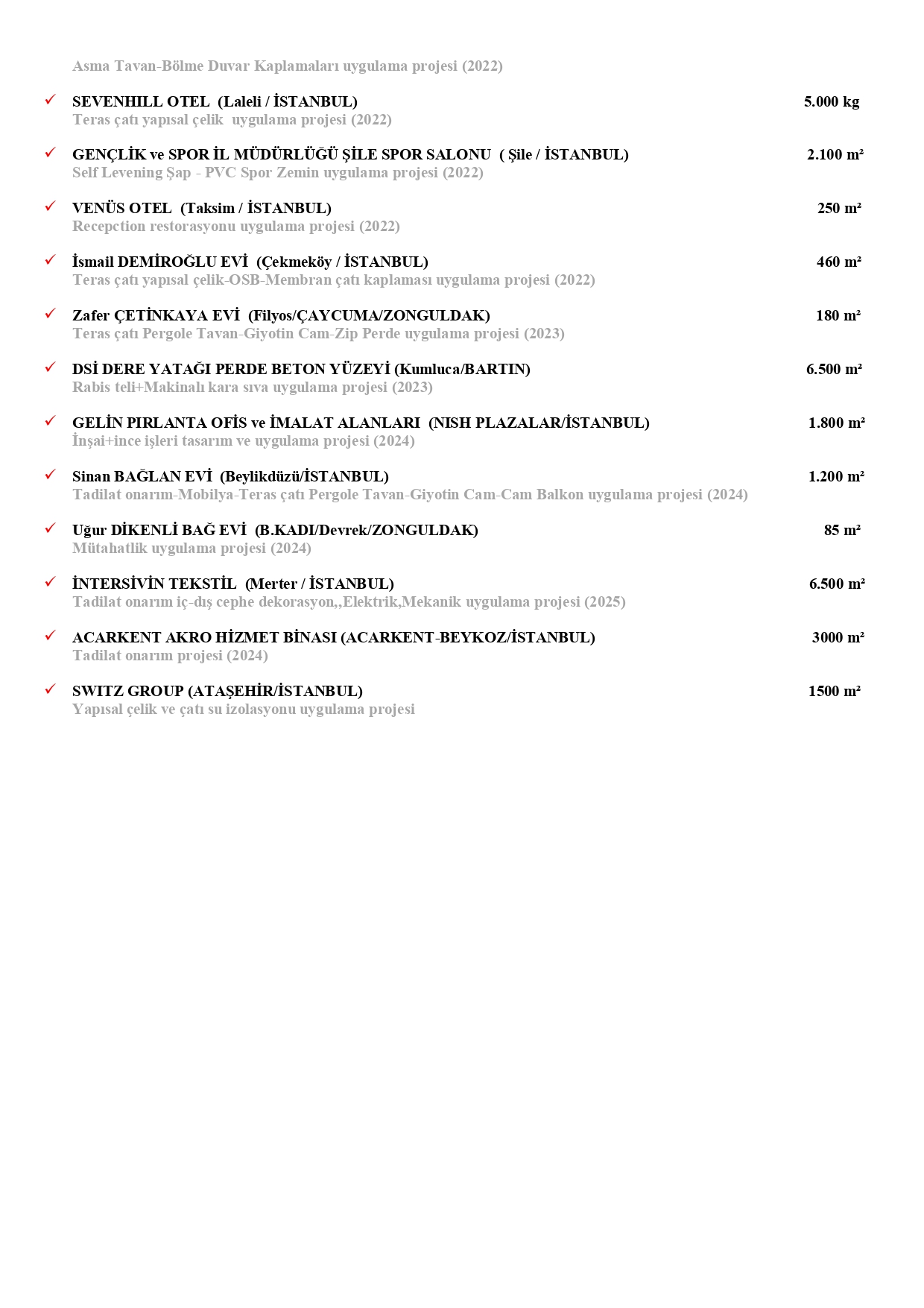 Asma Tavan-Bölme Duvar Kaplamaları uygulama projesi (2022)

✓ SEVENHILL OTEL (Laleli / İSTANBUL) 5.000 kg
Teras çatı yapısal çelik uygulama projesi (2022)

✓ GENÇLİK ve SPOR İL MÜDÜRLÜĞÜ ŞİLE SPOR SALONU ( Şile / İSTANBUL) 2.100 m²
Self Levening Şap - PVC Spor Zemin uygulama projesi (2022)

✓ VENÜS OTEL (Taksim / İSTANBUL) 250 m²
Recepction restorasyonu uygulama projesi (2022)

✓ İsmail DEMİROĞLU EVİ (Çekmeköy / İSTANBUL) 460 m²
Teras çatı yapısal çelik-OSB-Membran çatı kaplaması uygulama projesi (2022)

✓ Zafer ÇETİNKAYA EVİ (Filyos/ÇAYCUMA/ZONGULDAK) 180 m²
Teras çatı Pergole Tavan-Giyotin Cam-Zip Perde uygulama projesi (2023)

✓ DSİ DERE YATAĞI PERDE BETON YÜZEYİ (Kumluca/BARTIN) 6.500 m²
Rabis teli+Makinalı kara sıva uygulama projesi (2023)

✓ GELİN PIRLANTA OFİS ve İMALAT ALANLARI (NISH PLAZALAR/İSTANBUL) 1.800 m²
İnşai+ince işleri tasarım ve uygulama projesi (2024)

✓ Sinan BAĞLAN EVİ (Beylikdüzü/İSTANBUL) 1.200 m²
Tadilat onarım-Mobilya-Teras çatı Pergole Tavan-Giyotin Cam-Cam Balkon uygulama projesi (2024)

✓ Uğur DİKENLİ BAĞ EVİ (B.KADI/Devrek/ZONGULDAK) 85 m²
Mütahatlik uygulama projesi (2024)

✓ İNTERSİVİN TEKSTİL (Merter / İSTANBUL) 6.500 m²
Tadilat onarım iç-dış cephe dekorasyon,,Elektrik,Mekanik uygulama projesi (2025)

✓ ACARKENT AKRO HİZMET BİNASI (ACARKENT-BEYKOZ/İSTANBUL) 3000 m²
Tadilat onarım projesi (2024)

✓ SWITZ GROUP (ATAŞEHİR/İSTANBUL) 1500 m²
Yapısal çelik ve çatı su izolasyonu uygulama projesi